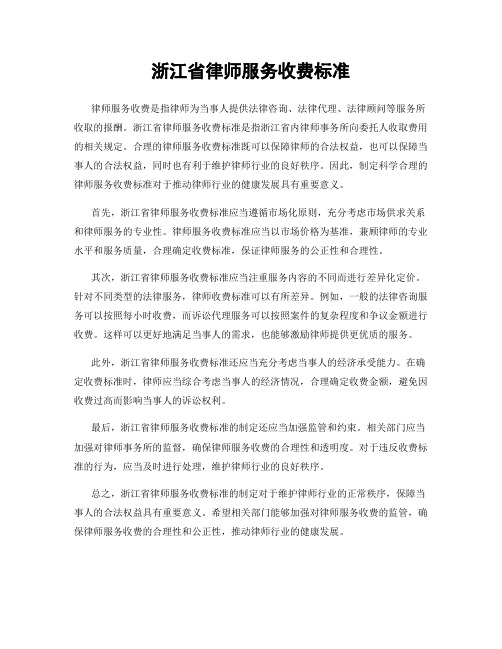 浙江省律师服务收费标准

律师服务收费是指律师为当事人提供法律咨询、法律代理、法律顾问等服务所收取的报酬。浙江省律师服务收费标准是指浙江省内律师事务所向委托人收取费用的相关规定。合理的律师服务收费标准既可以保障律师的合法权益，也可以保障当事人的合法权益，同时也有利于维护律师行业的良好秩序。因此，制定科学合理的律师服务收费标准对于推动律师行业的健康发展具有重要意义。

首先，浙江省律师服务收费标准应当遵循市场化原则，充分考虑市场供求关系和律师服务的专业性。律师服务收费标准应当以市场价格为基准，兼顾律师的专业水平和服务质量，合理确定收费标准，保证律师服务的公正性和合理性。

其次，浙江省律师服务收费标准应当注重服务内容的不同而进行差异化定价。针对不同类型的法律服务，律师收费标准可以有所差异。例如，一般的法律咨询服务可以按照每小时收费，而诉讼代理服务可以按照案件的复杂程度和争议金额进行收费。这样可以更好地满足当事人的需求，也能够激励律师提供更优质的服务。

此外，浙江省律师服务收费标准还应当充分考虑当事人的经济承受能力。在确定收费标准时，律师应当综合考虑当事人的经济情况，合理确定收费金额，避免因收费过高而影响当事人的诉讼权利。

最后，浙江省律师服务收费标准的制定还应当加强监管和约束。相关部门应当加强对律师事务所的监督，确保律师服务收费的合理性和透明度。对于违反收费标准的行为，应当及时进行处理，维护律师行业的良好秩序。

总之，浙江省律师服务收费标准的制定对于维护律师行业的正常秩序，保障当事人的合法权益具有重要意义。希望相关部门能够加强对律师服务收费的监管，确保律师服务收费的合理性和公正性，推动律师行业的健康发展。